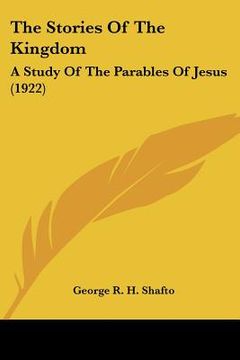 The Stories Of The Kingdom

A Study Of The Parables Of Jesus (1922)

George R. H. Shafto